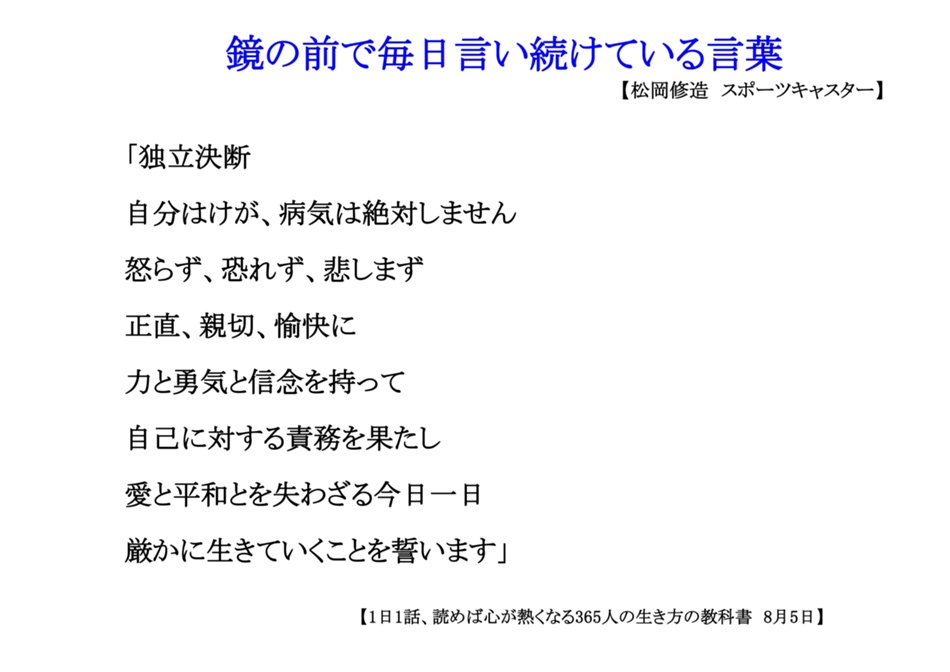 鏡の前で毎日言い続けている言葉

【松岡修造 スポーツキャスター】

「独立決断

自分はけが、病気は絶対しません

怒らず、恐れず、悲しまず

正直、親切、愉快に

力と勇気と信念を持って

自己に対する責務を果たし

愛と平和とを失わざる今日一日

厳かに生きていくことを誓います」

【1日1話、読めば心が熱くなる365人の生き方の教科書 8月5日】